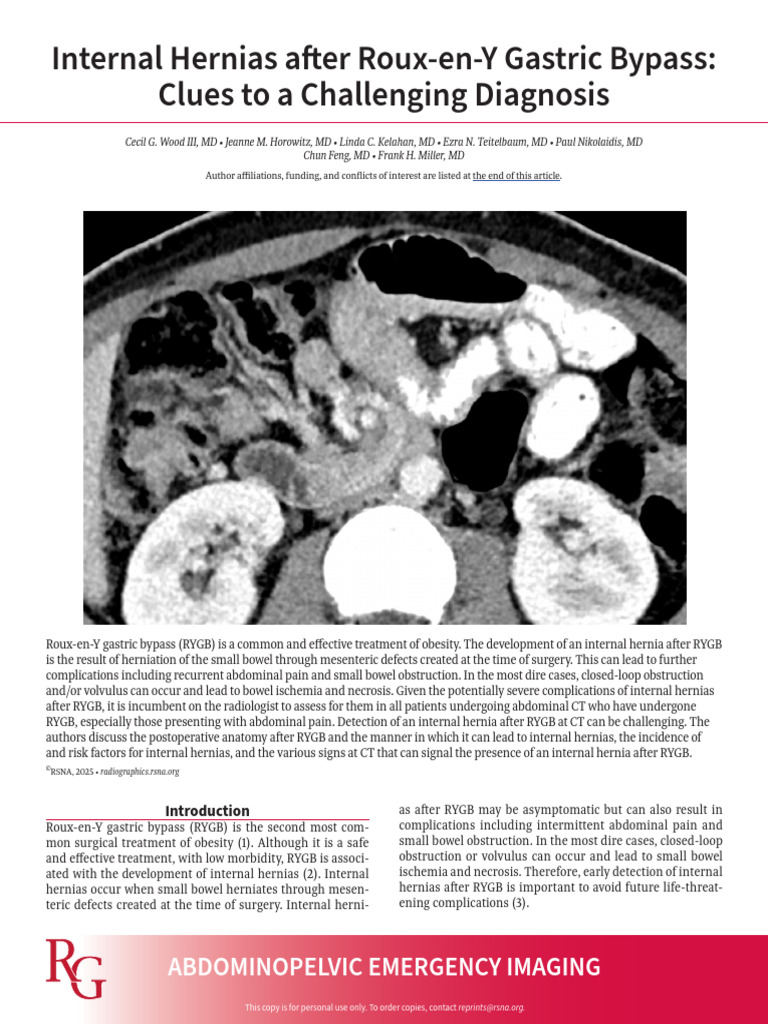 Internal Hernias after Roux-en-Y Gastric Bypass: Clues to a Challenging Diagnosis

Cecil G. Wood III, MD • Jeanne M. Horowitz, MD • Linda C. Kelahan, MD • Ezra N. Teitelbaum, MD • Paul Nikolaidis, MD
Chun Feng, MD • Frank H. Miller, MD

Author affiliations, funding, and conflicts of interest are listed at the end of this article.

Roux-en-Y gastric bypass (RYGB) is a common and effective treatment of obesity. The development of an internal hernia after RYGB is the result of herniation of the small bowel through mesenteric defects created at the time of surgery. This can lead to further complications including recurrent abdominal pain and small bowel obstruction. In the most dire cases, closed-loop obstruction and/or volvulus can occur and lead to bowel ischemia and necrosis. Given the potentially severe complications of internal hernias after RYGB, it is incumbent on the radiologist to assess for them in all patients undergoing abdominal CT who have undergone RYGB, especially those presenting with abdominal pain. Detection of an internal hernia after RYGB at CT can be challenging. The authors discuss the postoperative anatomy after RYGB and the manner in which it can lead to internal hernias, the incidence of and risk factors for internal hernias, and the various signs at CT that can signal the presence of an internal hernia after RYGB.

©RSNA, 2025 • radiographics.rsna.org

Introduction
Roux-en-Y gastric bypass (RYGB) is the second most common surgical treatment of obesity (1). Although it is a safe and effective treatment, with low morbidity, RYGB is associated with the development of internal hernias (2). Internal hernias occur when small bowel herniates through mesenteric defects created at the time of surgery. Internal hernias after RYGB may be asymptomatic but can also result in complications including intermittent abdominal pain and small bowel obstruction. In the most dire cases, closed-loop obstruction or volvulus can occur and lead to small bowel ischemia and necrosis. Therefore, early detection of internal hernias after RYGB is important to avoid future life-threatening complications (3).

RG

ABDOMINOPELVIC EMERGENCY IMAGING

This copy is for personal use only. To order copies, contact reprints@rsna.org.